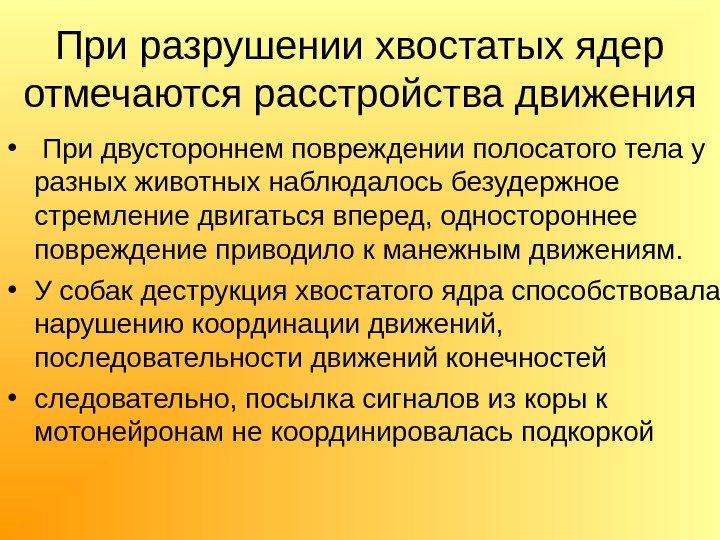 При разрушении хвостатых ядер отмечаются расстройства движения

• При двустороннем повреждении полосатого тела у разных животных наблюдалось безудержное стремление двигаться вперед, одностороннее повреждение приводило к манежным движениям.
• У собак деструкция хвостатого ядра способствовала нарушению координации движений, последовательности движений конечностей
• следовательно, посылка сигналов из коры к мотонейронам не координировалась подкоркой